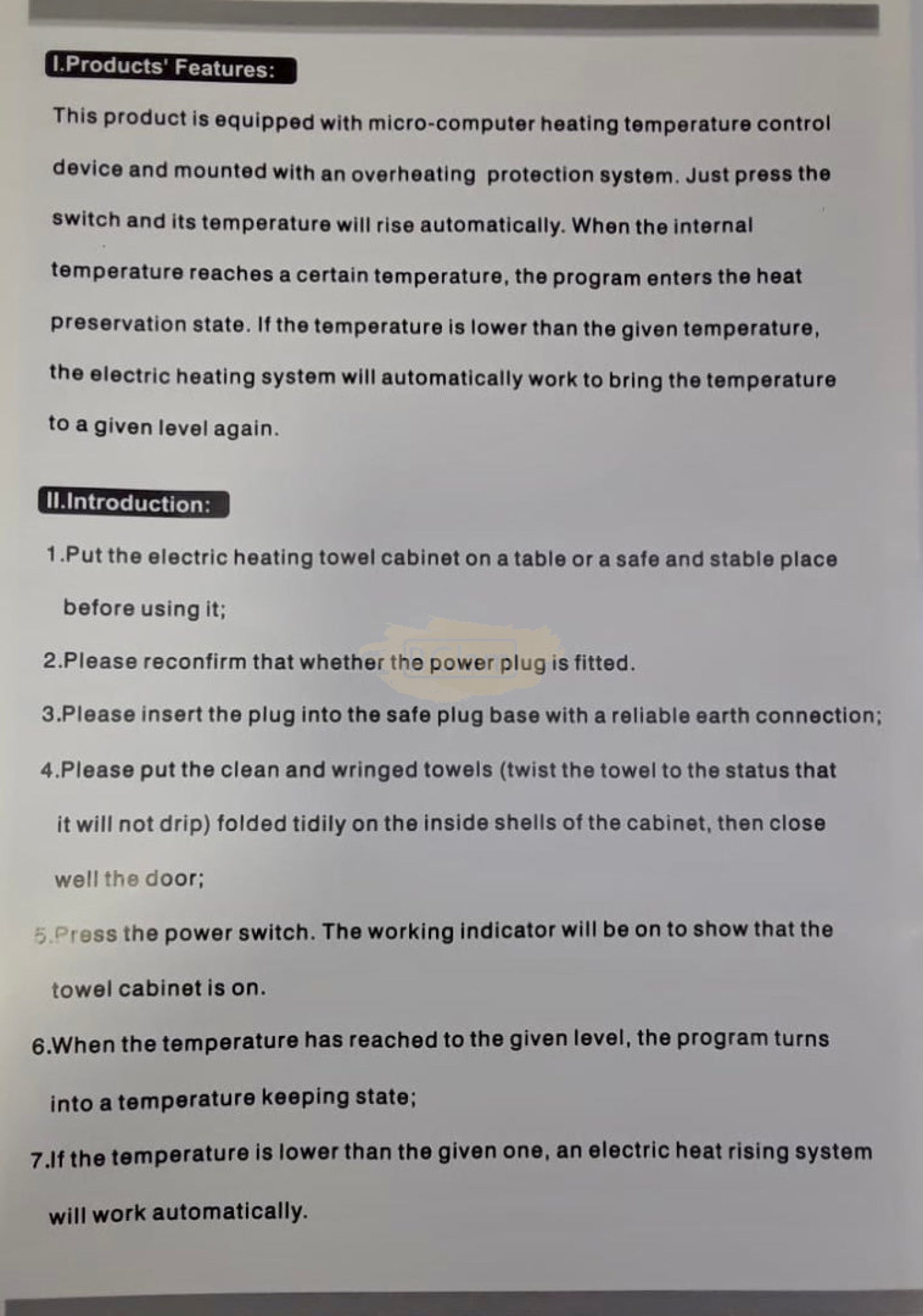 I.Products' Features:

This product is equipped with micro-computer heating temperature control device and mounted with an overheating protection system. Just press the switch and its temperature will rise automatically. When the internal temperature reaches a certain temperature, the program enters the heat preservation state. If the temperature is lower than the given temperature, the electric heating system will automatically work to bring the temperature to a given level again.

II.Introduction:

1.Put the electric heating towel cabinet on a table or a safe and stable place before using it;

2.Please reconfirm that whether the power plug is fitted.

3.Please insert the plug into the safe plug base with a reliable earth connection;

4.Please put the clean and wringed towels (twist the towel to the status that it will not drip) folded tidily on the inside shells of the cabinet, then close well the door;

5.Press the power switch. The working indicator will be on to show that the towel cabinet is on.

6.When the temperature has reached to the given level, the program turns into a temperature keeping state;

7.If the temperature is lower than the given one, an electric heat rising system will work automatically.